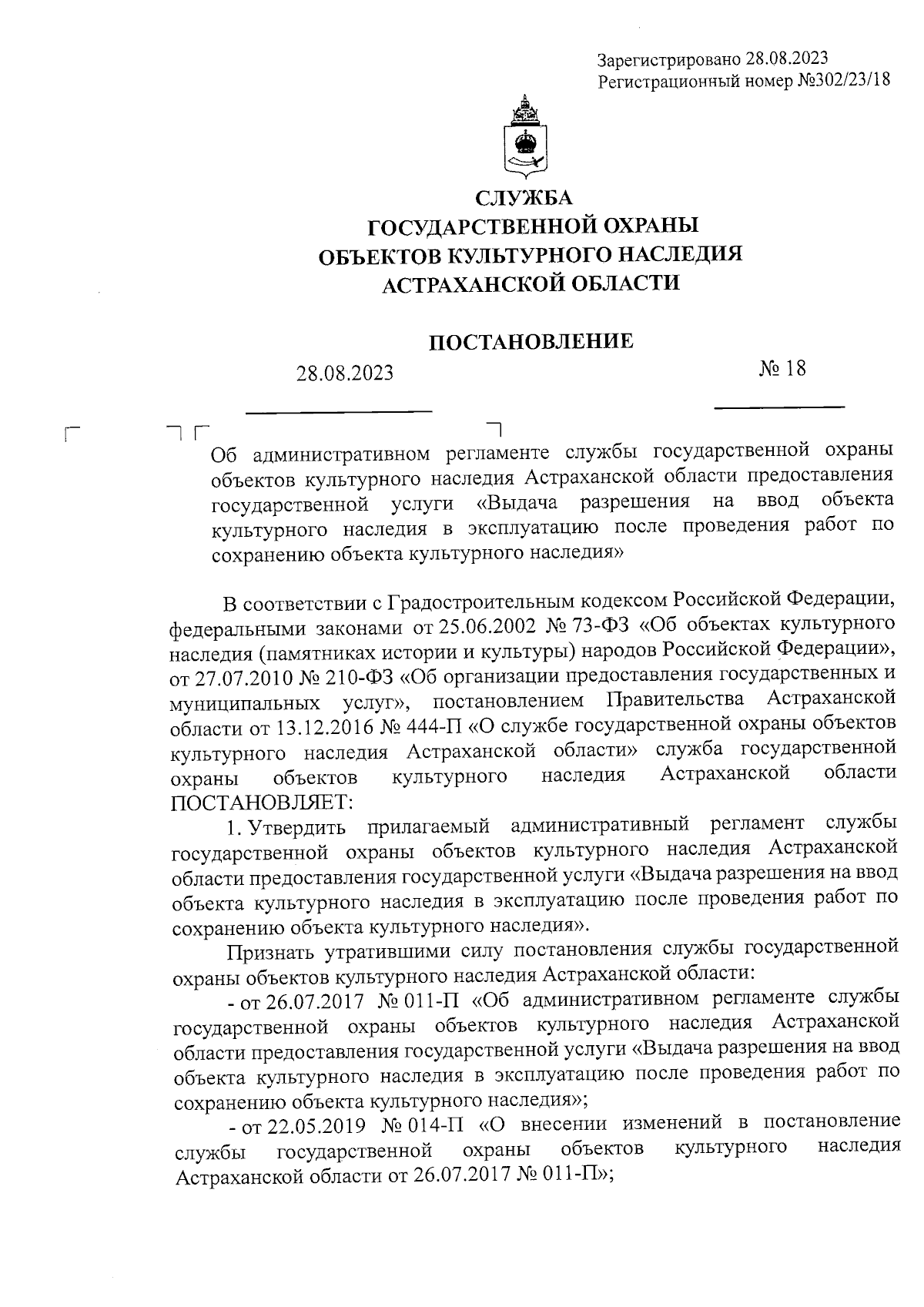 Зарегистрировано 28.08.2023
Регистрационный номер №302/23/18

СЛУЖБА
ГОСУДАРСТВЕННОЙ ОХРАНЫ
ОБЪЕКТОВ КУЛЬТУРНОГО НАСЛЕДИЯ
АСТРАХАНСКОЙ ОБЛАСТИ

ПОСТАНОВЛЕНИЕ

28.08.2023 № 18

Об административном регламенте службы государственной охраны объектов культурного наследия Астраханской области предоставления государственной услуги «Выдача разрешения на ввод объекта культурного наследия в эксплуатацию после проведения работ по сохранению объекта культурного наследия»

В соответствии с Градостроительным кодексом Российской Федерации, федеральными законами от 25.06.2002 № 73-ФЗ «Об объектах культурного наследия (памятниках истории и культуры) народов Российской Федерации», от 27.07.2010 № 210-ФЗ «Об организации предоставления государственных и муниципальных услуг», постановлением Правительства Астраханской области от 13.12.2016 № 444-П «О службе государственной охраны объектов культурного наследия Астраханской области» служба государственной охраны объектов культурного наследия Астраханской области ПОСТАНОВЛЯЕТ:

1. Утвердить прилагаемый административный регламент службы государственной охраны объектов культурного наследия Астраханской области предоставления государственной услуги «Выдача разрешения на ввод объекта культурного наследия в эксплуатацию после проведения работ по сохранению объекта культурного наследия».

Признать утратившими силу постановления службы государственной охраны объектов культурного наследия Астраханской области:

- от 26.07.2017 № 011-П «Об административном регламенте службы государственной охраны объектов культурного наследия Астраханской области предоставления государственной услуги «Выдача разрешения на ввод объекта культурного наследия в эксплуатацию после проведения работ по сохранению объекта культурного наследия»;

- от 22.05.2019 № 014-П «О внесении изменений в постановление службы государственной охраны объектов культурного наследия Астраханской области от 26.07.2017 № 011-П»;